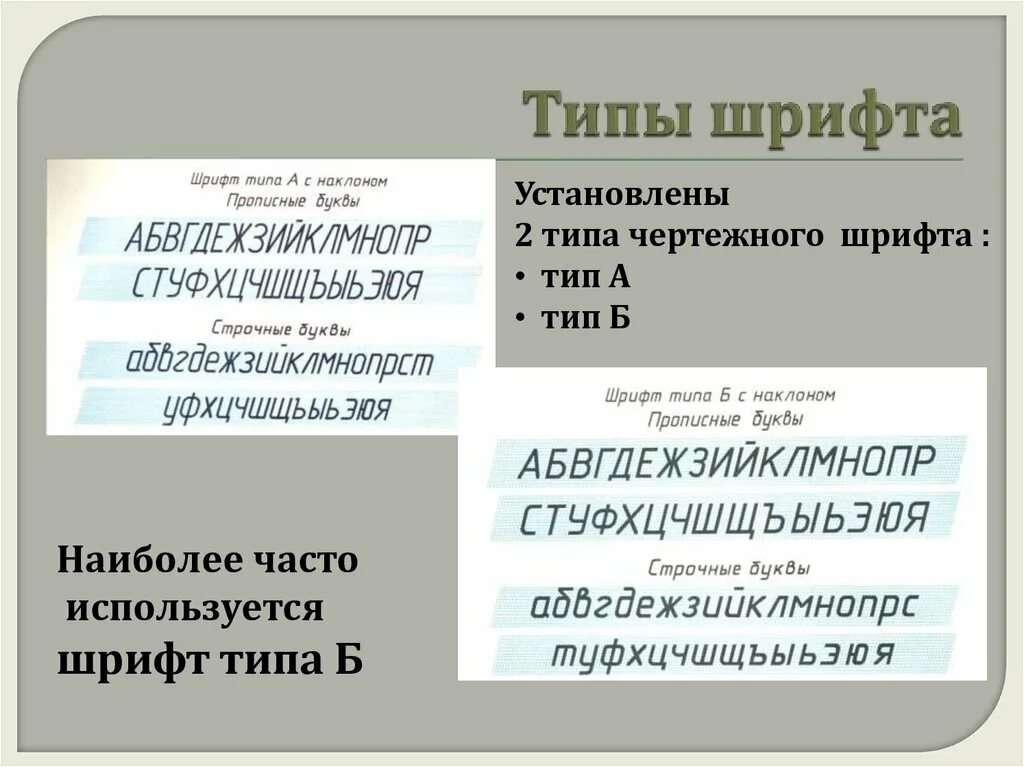 Типы шрифта

Шрифт типа А с наклоном
Прописные буквы
АБВГДЕЖЗИЙКЛМНОПР
СТУФХЦЧШЩЪЫЬЭЮЯ
Строчные буквы
абвгдежзийклмнопрст
уфхцчшщъыьэюя

Установлены
2 типа чертежного шрифта :
• тип А
• тип Б

Шрифт типа Б с наклоном
Прописные буквы
АБВГДЕЖЗИЙКЛМНОПР
СТУФХЦЧШЩЪЫЬЭЮЯ
Строчные буквы
абвгдежзийклмнопрс
туфхцчшщъыьэюя

Наиболее часто
используется
шрифт типа Б